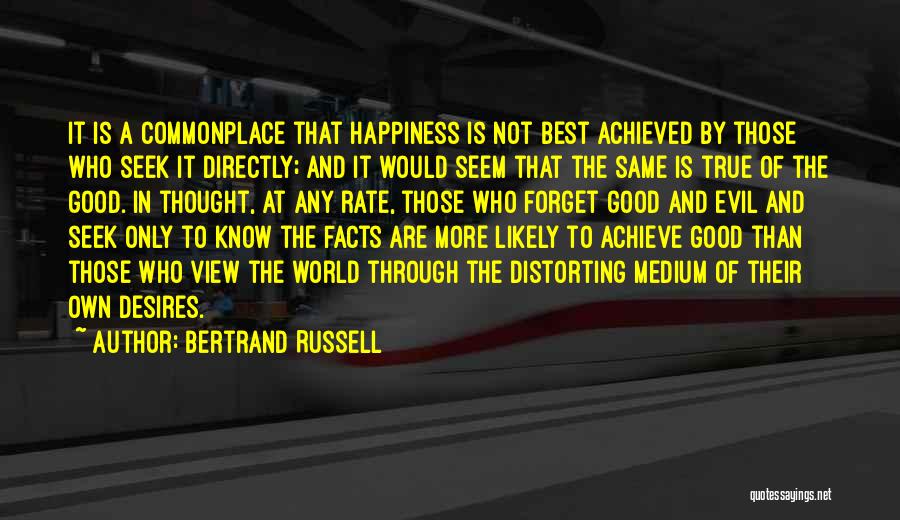 IT IS A COMMONPLACE THAT HAPPINESS IS NOT BEST ACHIEVED BY THOSE WHO SEEK IT DIRECTLY; AND IT WOULD SEEM THAT THE SAME IS TRUE OF THE GOOD. IN THOUGHT, AT ANY RATE, THOSE WHO FORGET GOOD AND EVIL AND SEEK ONLY TO KNOW THE FACTS ARE MORE LIKELY TO ACHIEVE GOOD THAN THOSE WHO VIEW THE WORLD THROUGH THE DISTORTING MEDIUM OF THEIR OWN DESIRES.

~ AUTHOR: BERTRAND RUSSELL

quotessayings.net